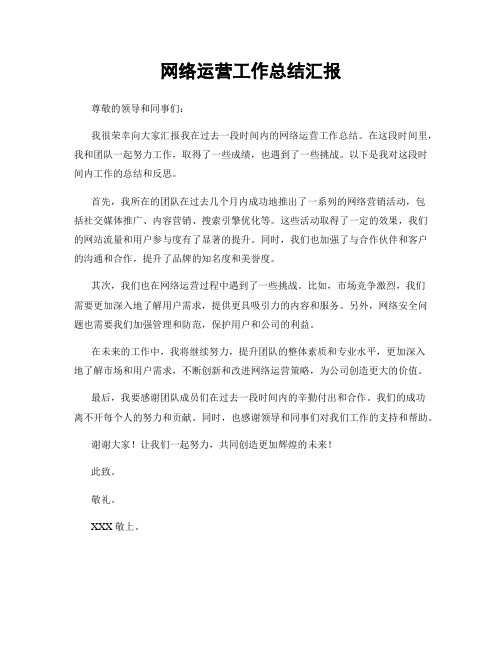 网络运营工作总结汇报

尊敬的领导和同事们：

我很荣幸向大家汇报我在过去一段时间内的网络运营工作总结。在这段时间里，我和团队一起努力工作，取得了一些成绩，也遇到了一些挑战。以下是我对这段时间内工作的总结和反思。

首先，我所在的团队在过去几个月内成功地推出了一系列的网络营销活动，包括社交媒体推广、内容营销、搜索引擎优化等。这些活动取得了一定的效果，我们的网站流量和用户参与度有了显著的提升。同时，我们也加强了与合作伙伴和客户的沟通和合作，提升了品牌的知名度和美誉度。

其次，我们也在网络运营过程中遇到了一些挑战。比如，市场竞争激烈，我们需要更加深入地了解用户需求，提供更具吸引力的内容和服务。另外，网络安全问题也需要我们加强管理和防范，保护用户和公司的利益。

在未来的工作中，我将继续努力，提升团队的整体素质和专业水平，更加深入地了解市场和用户需求，不断创新和改进网络运营策略，为公司创造更大的价值。

最后，我要感谢团队成员们在过去一段时间内的辛勤付出和合作。我们的成功离不开每个人的努力和贡献。同时，也感谢领导和同事们对我们工作的支持和帮助。

谢谢大家！让我们一起努力，共同创造更加辉煌的未来！

此致。

敬礼。

XXX 敬上。